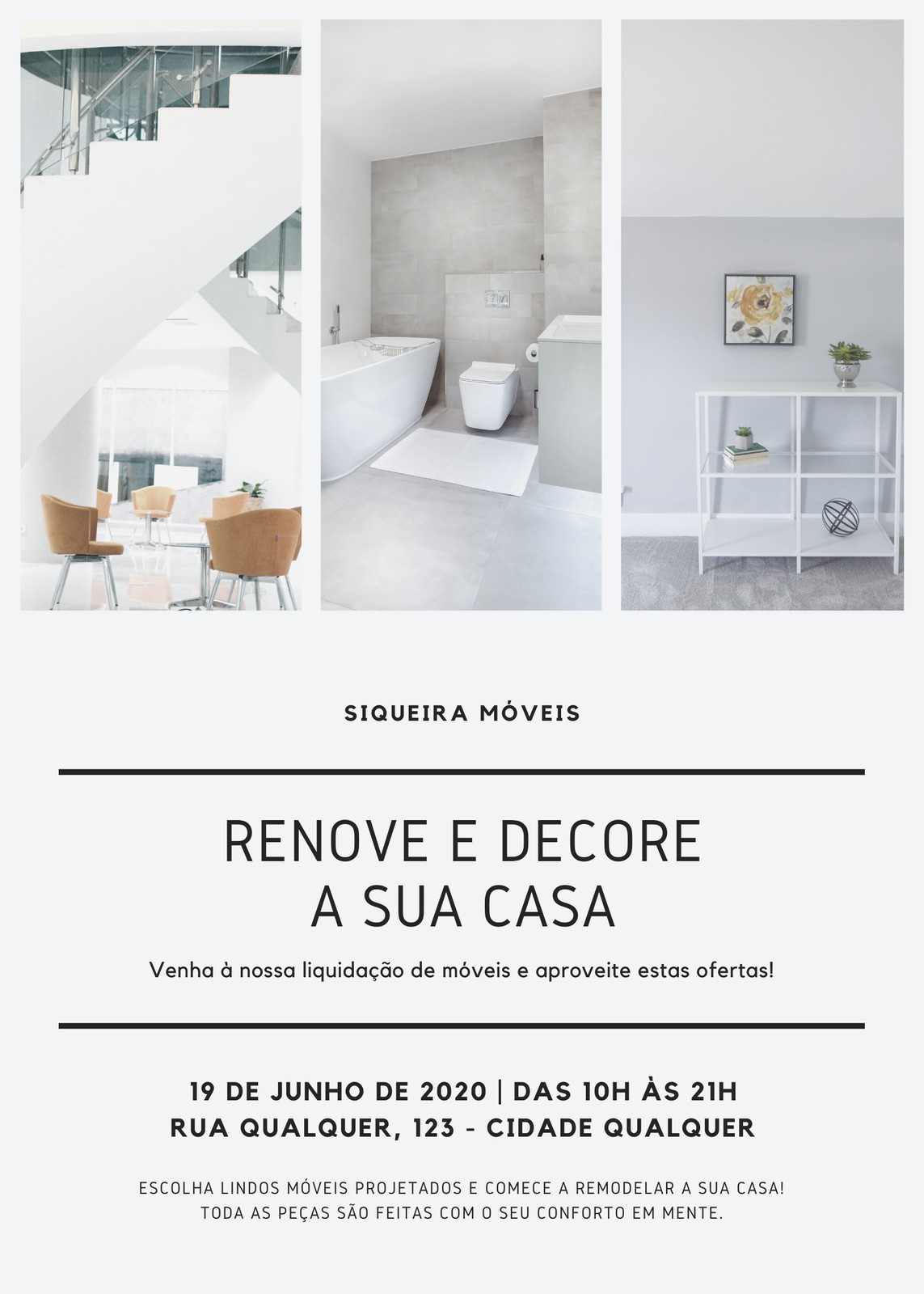 SIQUEIRA MÓVEIS

RENOVE E DECORE
A SUA CASA

Venha à nossa liquidação de móveis e aproveite estas ofertas!

19 DE JUNHO DE 2020 | DAS 10H ÀS 21H
RUA QUALQUER, 123 - CIDADE QUALQUER

ESCOLHA LINDOS MÓVEIS PROJETADOS E COMECE A REMODELAR A SUA CASA! TODA AS PEÇAS SÃO FEITAS COM O SEU CONFORTO EM MENTE.